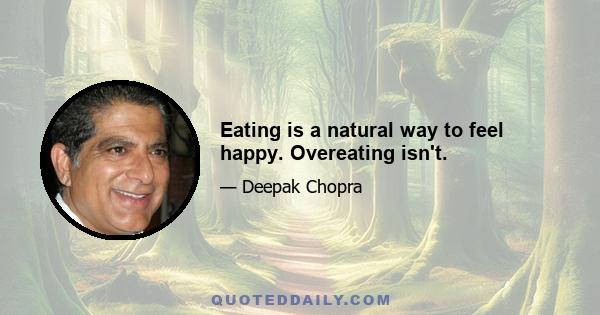 Eating is a natural way to feel happy. Overeating isn't.

— Deepak Chopra

QUOTEDDAILY.COM